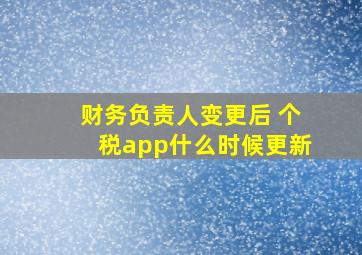 财务负责人变更后 个税app什么时候更新